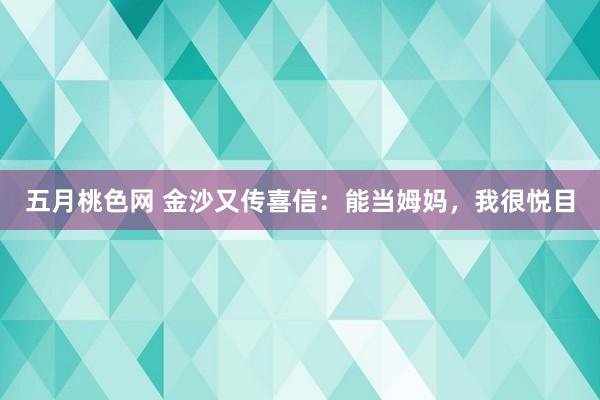 五月桃色网 金沙又传喜信：能当姆妈，我很悦目